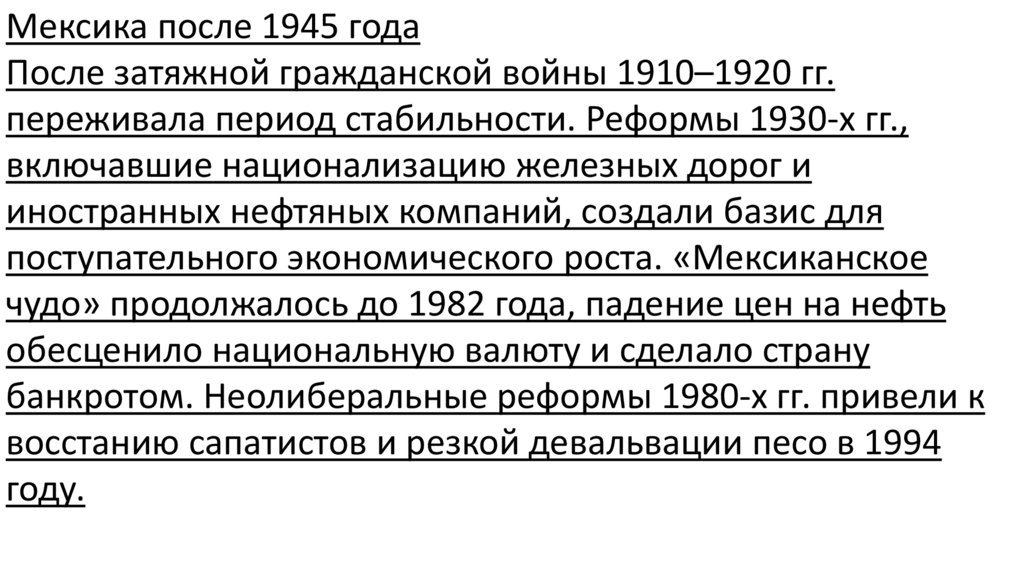 Мексика после 1945 года
После затяжной гражданской войны 1910–1920 гг. переживала период стабильности. Реформы 1930-х гг., включавшие национализацию железных дорог и иностранных нефтяных компаний, создали базис для поступательного экономического роста. «Мексиканское чудо» продолжалось до 1982 года, падение цен на нефть обесценило национальную валюту и сделало страну банкротом. Неолиберальные реформы 1980-х гг. привели к восстанию сапатистов и резкой девальвации песо в 1994 году.